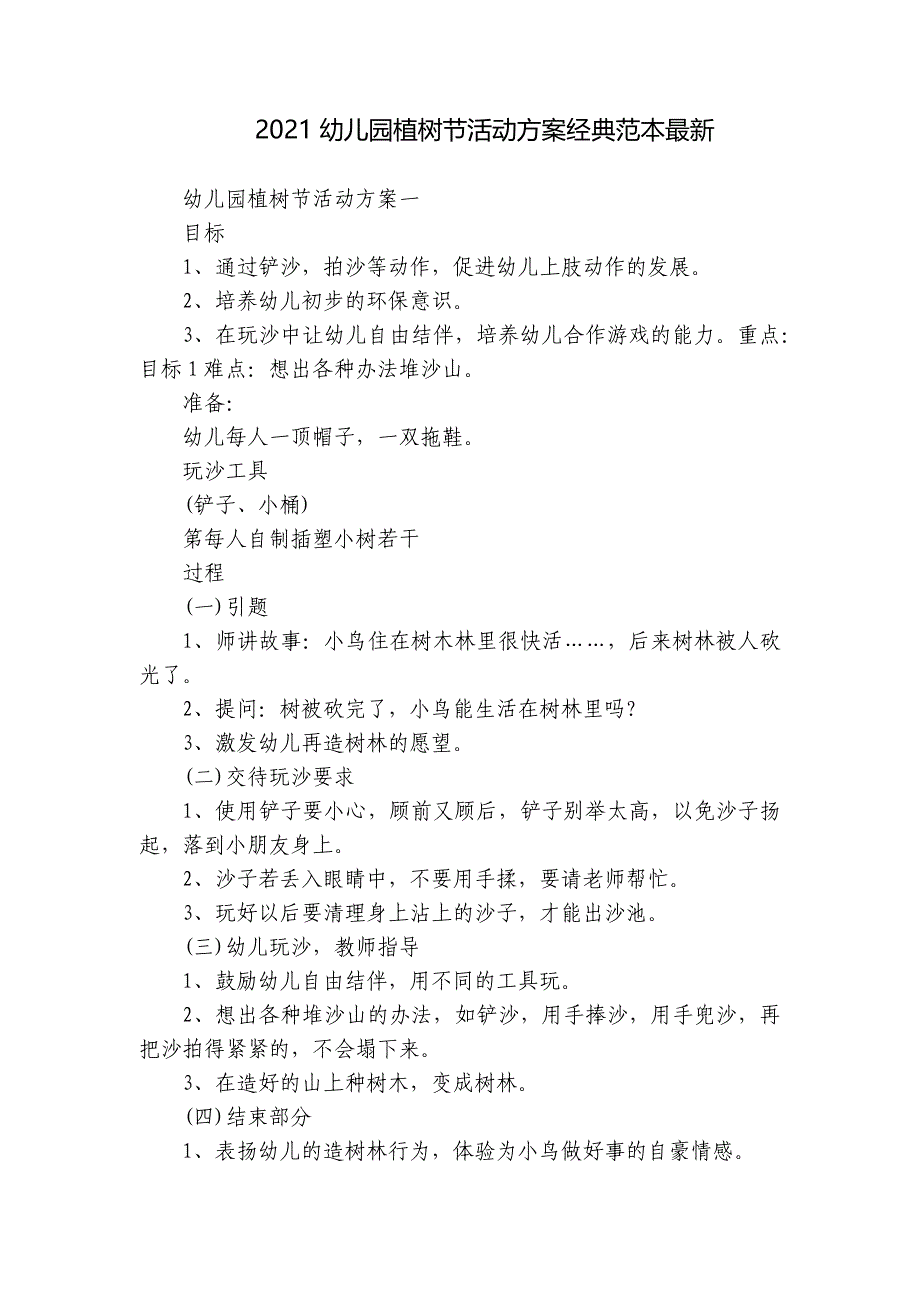 2021 幼儿园植树节活动方案经典范本最新

幼儿园植树节活动方案一

目标

1、通过铲沙，拍沙等动作，促进幼儿上肢动作的发展。

2、培养幼儿初步的环保意识。

3、在玩沙中让幼儿自由结伴，培养幼儿合作游戏的能力。重点:目标 1 难点：想出各种办法堆沙山。

准备:

幼儿每人一顶帽子，一双拖鞋。

玩沙工具

(铲子、小桶)

第每人自制插塑小树若干

过程

(一)引题

1、师讲故事：小鸟住在树木林里很快活……，后来树林被人砍光了。

2、提问：树被砍完了，小鸟能生活在树林里吗?

3、激发幼儿再造树林的愿望。

(二)交待玩沙要求

1、使用铲子要小心，顾前又顾后，铲子别举太高，以免沙子扬起，落到小朋友身上。

2、沙子若丢入眼睛中，不要用手揉，要请老师帮忙。

3、玩好以后要清理身上沾上的沙子，才能出沙池。

(三)幼儿玩沙，教师指导

1、鼓励幼儿自由结伴，用不同的工具玩。

2、想出各种堆沙山的办法，如铲沙，用手捧沙，用手兜沙，再把沙拍得紧紧的，不会塌下来。

3、在造好的山上种树木，变成树林。

(四)结束部分

1、表扬幼儿的造树林行为，体验为小鸟做好事的自豪情感。